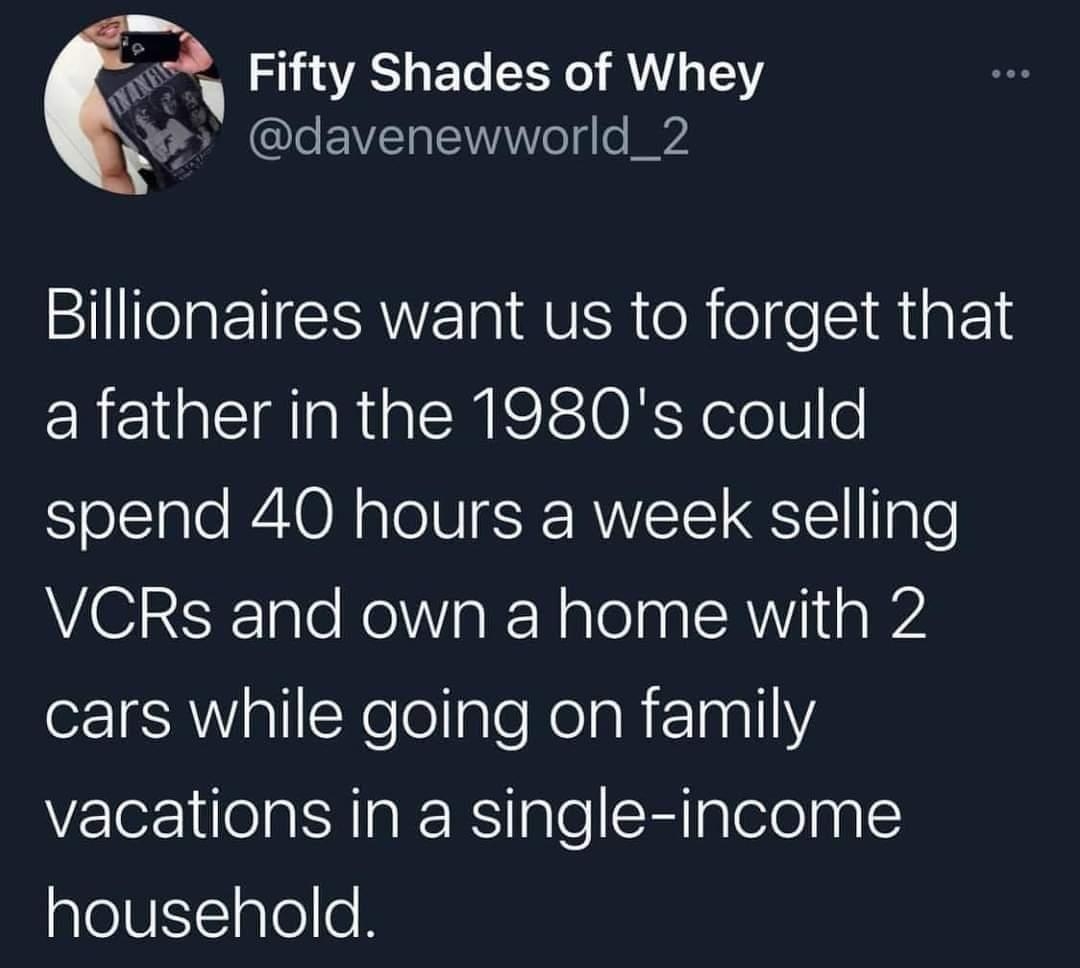 Fifty Shades of Whey
@davenewworld_2

Billionaires want us to forget that a father in the 1980's could spend 40 hours a week selling VCRs and own a home with 2 cars while going on family vacations in a single-income household.